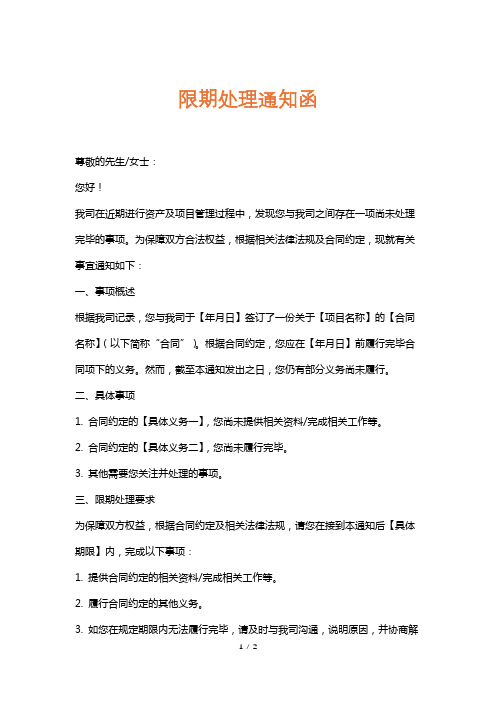 限期处理通知函

尊敬的先生/女士：

您好！

我司在近期进行资产及项目管理过程中，发现您与我司之间存在一项尚未处理完毕的事项。为保障双方合法权益，根据相关法律法规及合同约定，现就有关事宜通知如下：

一、事项概述

根据我司记录，您与我司于【年月日】签订了一份关于【项目名称】的【合同名称】（以下简称“合同”）。根据合同约定，您应在【年月日】前履行完毕合同项下的义务。然而，截至本通知发出之日，您仍有部分义务尚未履行。

二、具体事项

1. 合同约定的【具体义务一】，您尚未提供相关资料/完成相关工作等。

2. 合同约定的【具体义务二】，您尚未履行完毕。

3. 其他需要您关注并处理的事项。

三、限期处理要求

为保障双方权益，根据合同约定及相关法律法规，请您在接到本通知后【具体期限】内，完成以下事项：

1. 提供合同约定的相关资料/完成相关工作等。

2. 履行合同约定的其他义务。

3. 如您在规定期限内无法履行完毕，请及时与我司沟通，说明原因，并协商解

1 / 2